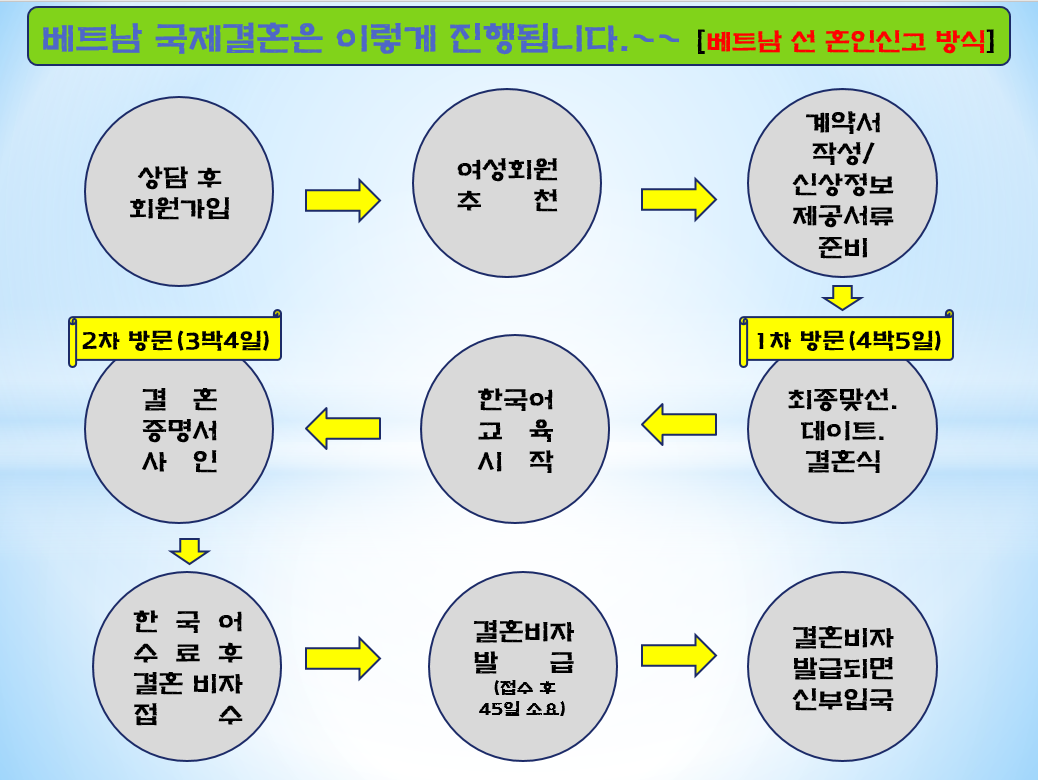 베트남 국제결혼은 이렇게 진행됩니다.~~ [베트남 선 혼인신고 방식]

상담 후 회원가입

여성회원 추 천

계약서 작성/ 신상정보 제공서류 준비

1차 방문(4박5일)

최종맞선. 데이트. 결혼식

한국어 교 육 시 작

2차 방문(3박4일)

결 혼 증명서 사 인

한 국 어 수 료 후 결혼 비자 접 수

결혼비자 발 급 (접수 후 45일 소요)

결혼비자 발급되면 신부입국